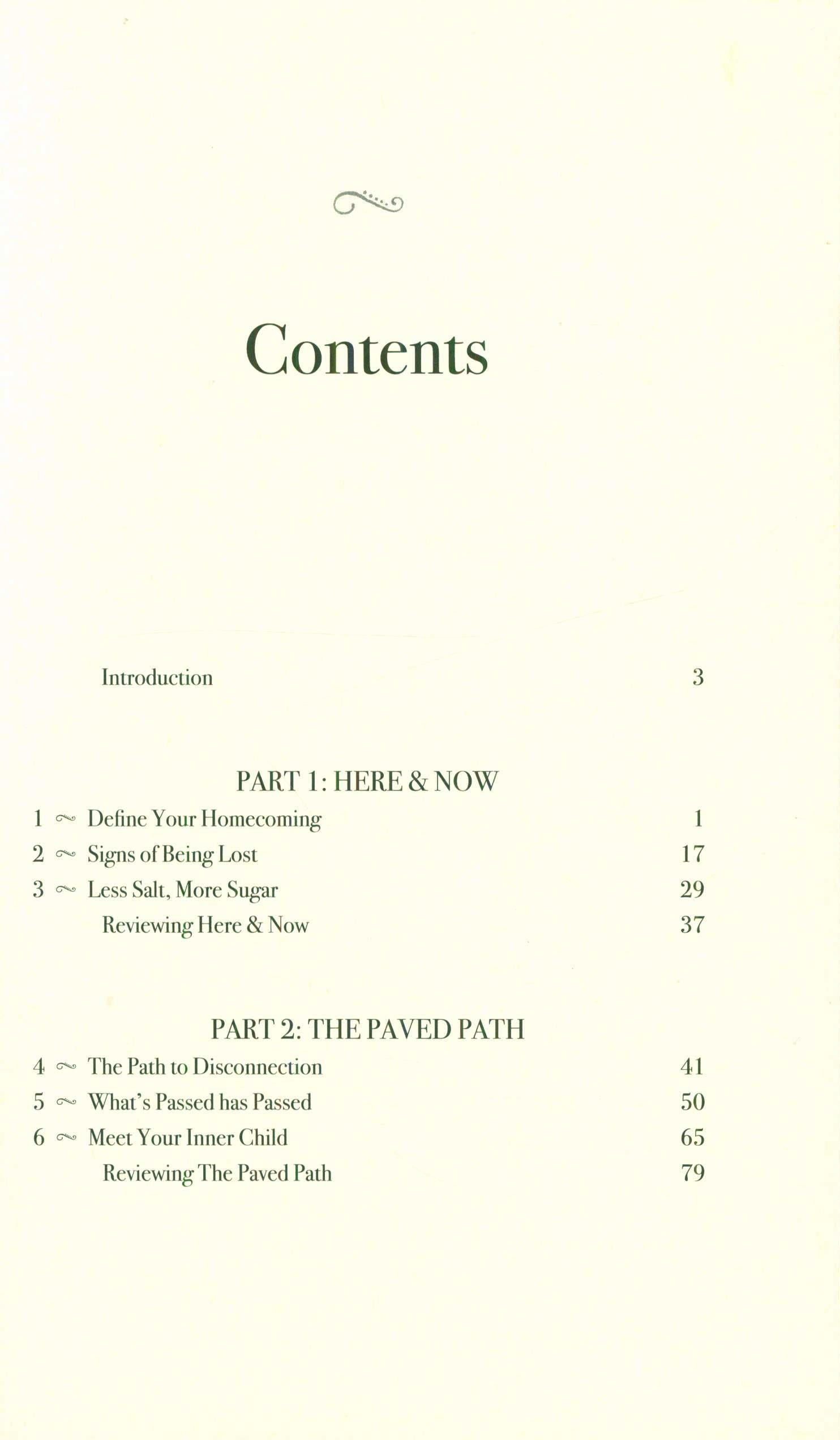 Contents

Introduction 3

PART 1: HERE & NOW

1 Define Your Homecoming 1
2 Signs of Being Lost 17
3 Less Salt, More Sugar 29
Reviewing Here & Now 37

PART 2: THE PAVED PATH

4 The Path to Disconnection 41
5 What's Passed has Passed 50
6 Meet Your Inner Child 65
Reviewing The Paved Path 79